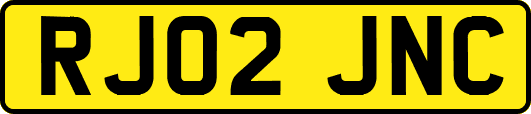 RJ02 JNC